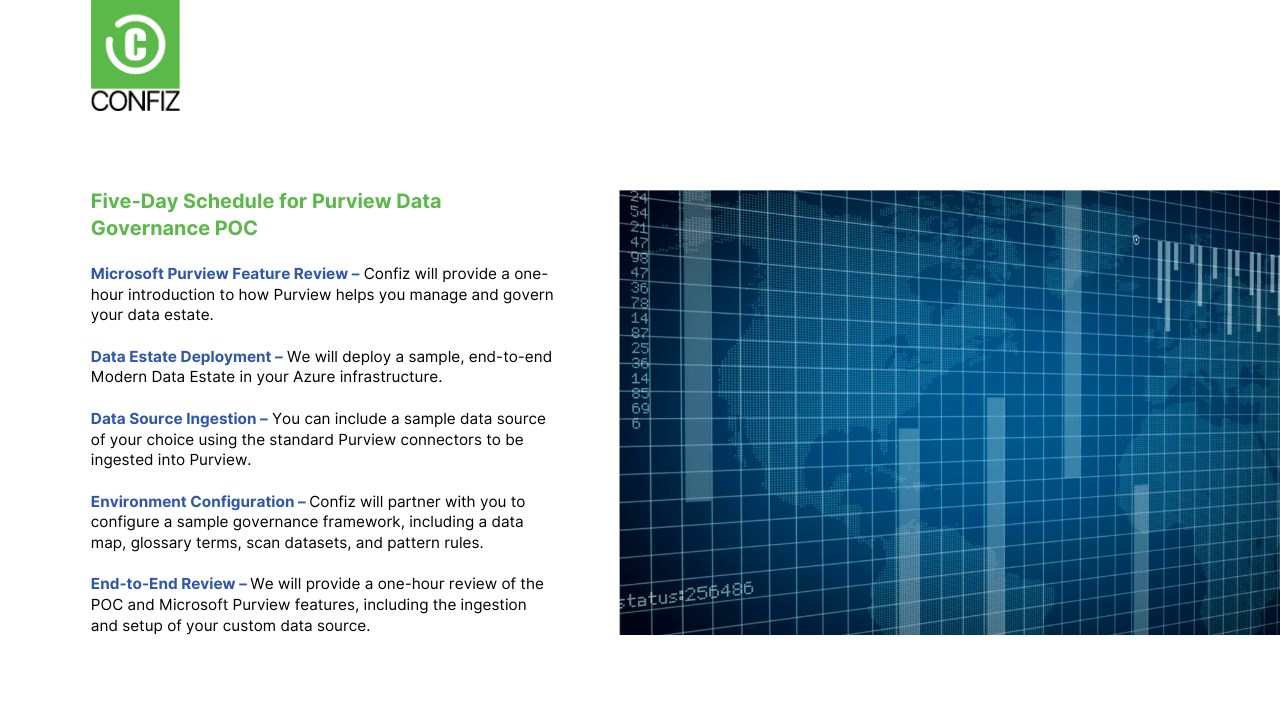 CONFIZ

Five-Day Schedule for Purview Data Governance POC

Microsoft Purview Feature Review – Confiz will provide a one-hour introduction to how Purview helps you manage and govern your data estate.

Data Estate Deployment – We will deploy a sample, end-to-end Modern Data Estate in your Azure infrastructure.

Data Source Ingestion – You can include a sample data source of your choice using the standard Purview connectors to be ingested into Purview.

Environment Configuration – Confiz will partner with you to configure a sample governance framework, including a data map, glossary terms, scan datasets, and pattern rules.

End-to-End Review – We will provide a one-hour review of the POC and Microsoft Purview features, including the ingestion and setup of your custom data source.

24
54
21
47
98
47
36
78
14
87
25
36
14
85
69
6

status:256486